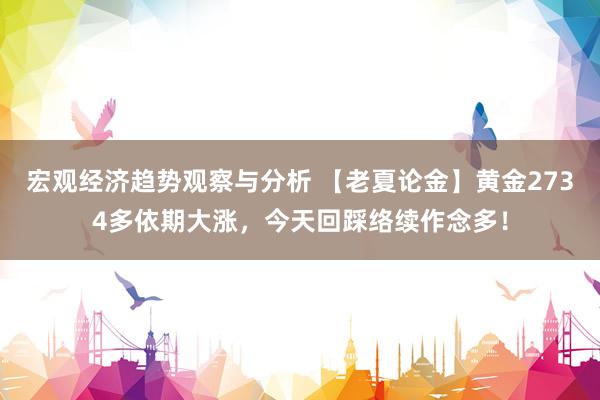 宏观经济趋势观察与分析 【老夏论金】黄金2734多依期大涨，今天回踩络续作念多！